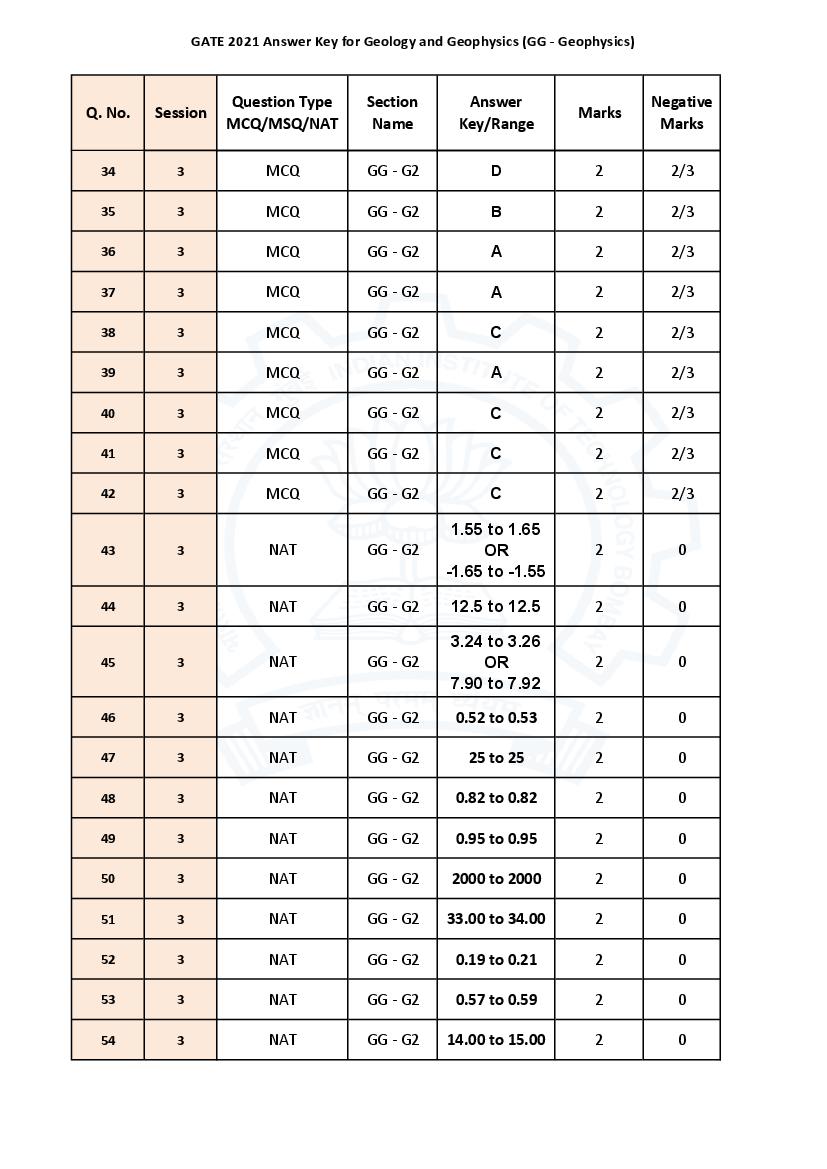 GATE 2021 Answer Key for Geology and Geophysics (GG - Geophysics)

| Q. No. | Session | Question Type MCQ/MSQ/NAT | Section Name | Answer Key/Range | Marks | Negative Marks |
|---|---|---|---|---|---|---|
| 34 | 3 | MCQ | GG - G2 | D | 2 | 2/3 |
| 35 | 3 | MCQ | GG - G2 | B | 2 | 2/3 |
| 36 | 3 | MCQ | GG - G2 | A | 2 | 2/3 |
| 37 | 3 | MCQ | GG - G2 | A | 2 | 2/3 |
| 38 | 3 | MCQ | GG - G2 | C | 2 | 2/3 |
| 39 | 3 | MCQ | GG - G2 | A | 2 | 2/3 |
| 40 | 3 | MCQ | GG - G2 | C | 2 | 2/3 |
| 41 | 3 | MCQ | GG - G2 | C | 2 | 2/3 |
| 42 | 3 | MCQ | GG - G2 | C | 2 | 2/3 |
| 43 | 3 | NAT | GG - G2 | 1.55 to 1.65 OR -1.65 to -1.55 | 2 | 0 |
| 44 | 3 | NAT | GG - G2 | 12.5 to 12.5 | 2 | 0 |
| 45 | 3 | NAT | GG - G2 | 3.24 to 3.26 OR 7.90 to 7.92 | 2 | 0 |
| 46 | 3 | NAT | GG - G2 | 0.52 to 0.53 | 2 | 0 |
| 47 | 3 | NAT | GG - G2 | 25 to 25 | 2 | 0 |
| 48 | 3 | NAT | GG - G2 | 0.82 to 0.82 | 2 | 0 |
| 49 | 3 | NAT | GG - G2 | 0.95 to 0.95 | 2 | 0 |
| 50 | 3 | NAT | GG - G2 | 2000 to 2000 | 2 | 0 |
| 51 | 3 | NAT | GG - G2 | 33.00 to 34.00 | 2 | 0 |
| 52 | 3 | NAT | GG - G2 | 0.19 to 0.21 | 2 | 0 |
| 53 | 3 | NAT | GG - G2 | 0.57 to 0.59 | 2 | 0 |
| 54 | 3 | NAT | GG - G2 | 14.00 to 15.00 | 2 | 0 |